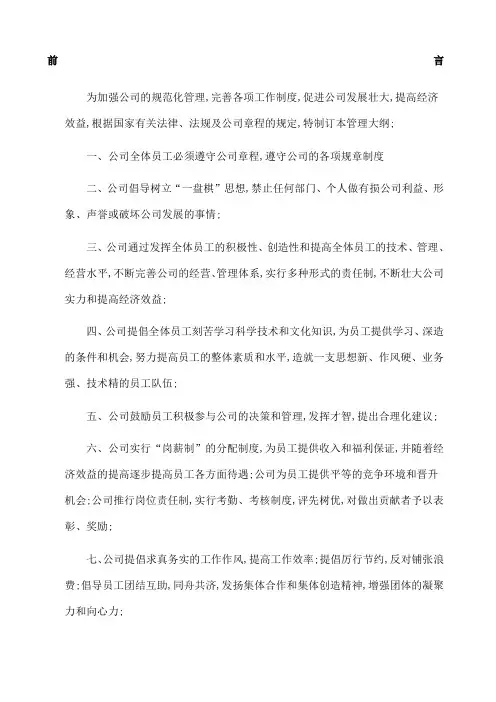 前　　言

为加强公司的规范化管理,完善各项工作制度,促进公司发展壮大,提高经济效益,根据国家有关法律、法规及公司章程的规定,特制订本管理大纲;

一、公司全体员工必须遵守公司章程,遵守公司的各项规章制度

二、公司倡导树立“一盘棋”思想,禁止任何部门、个人做有损公司利益、形象、声誉或破坏公司发展的事情;

三、公司通过发挥全体员工的积极性、创造性和提高全体员工的技术、管理、经营水平,不断完善公司的经营、管理体系,实行多种形式的责任制,不断壮大公司实力和提高经济效益;

四、公司提倡全体员工刻苦学习科学技术和文化知识,为员工提供学习、深造的条件和机会,努力提高员工的整体素质和水平,造就一支思想新、作风硬、业务强、技术精的员工队伍;

五、公司鼓励员工积极参与公司的决策和管理,发挥才智,提出合理化建议;

六、公司实行“岗薪制”的分配制度,为员工提供收入和福利保证,并随着经济效益的提高逐步提高员工各方面待遇;公司为员工提供平等的竞争环境和晋升机会;公司推行岗位责任制,实行考勤、考核制度,评先树优,对做出贡献者予以表彰、奖励;

七、公司提倡求真务实的工作作风,提高工作效率;提倡厉行节约,反对铺张浪费;倡导员工团结互助,同舟共济,发扬集体合作和集体创造精神,增强团体的凝聚力和向心力;